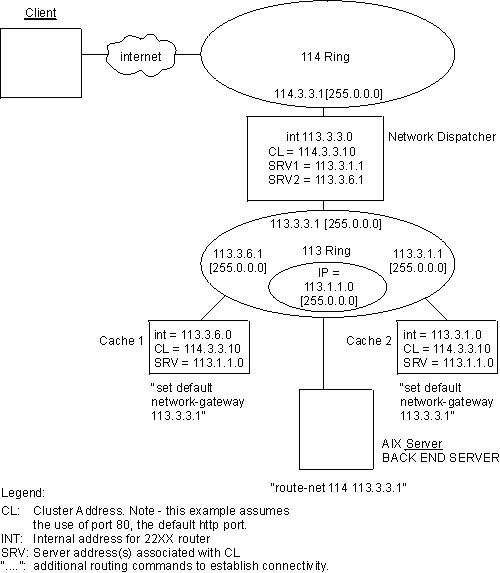 Client

internet

114 Ring

114.3.3.1[255.0.0.0]

int 113.3.3.0
CL = 114.3.3.10
SRV1 = 113.3.1.1
SRV2 = 113.3.6.1

Network Dispatcher

113.3.3.1 [255.0.0.0]

113.3.6.1
[255.0.0.0]

113 Ring

113.3.1.1
[255.0.0.0]

IP =
113.1.1.0
[255.0.0.0]

Cache 1

int = 113.3.6.0
CL = 114.3.3.10
SRV = 113.1.1.0

"set default network-gateway 113.3.3.1"

Cache 2

int = 113.3.1.0
CL = 114.3.3.10
SRV = 113.1.1.0

"set default network-gateway 113.3.3.1"

AIX Server
BACK END SERVER

"route-net 114 113.3.3.1"

Legend:
CL: Cluster Address. Note - this example assumes the use of port 80, the default http port.
INT: Internal address for 22XX router
SRV: Server address(s) associated with CL
"....": additional routing commands to establish connectivity.